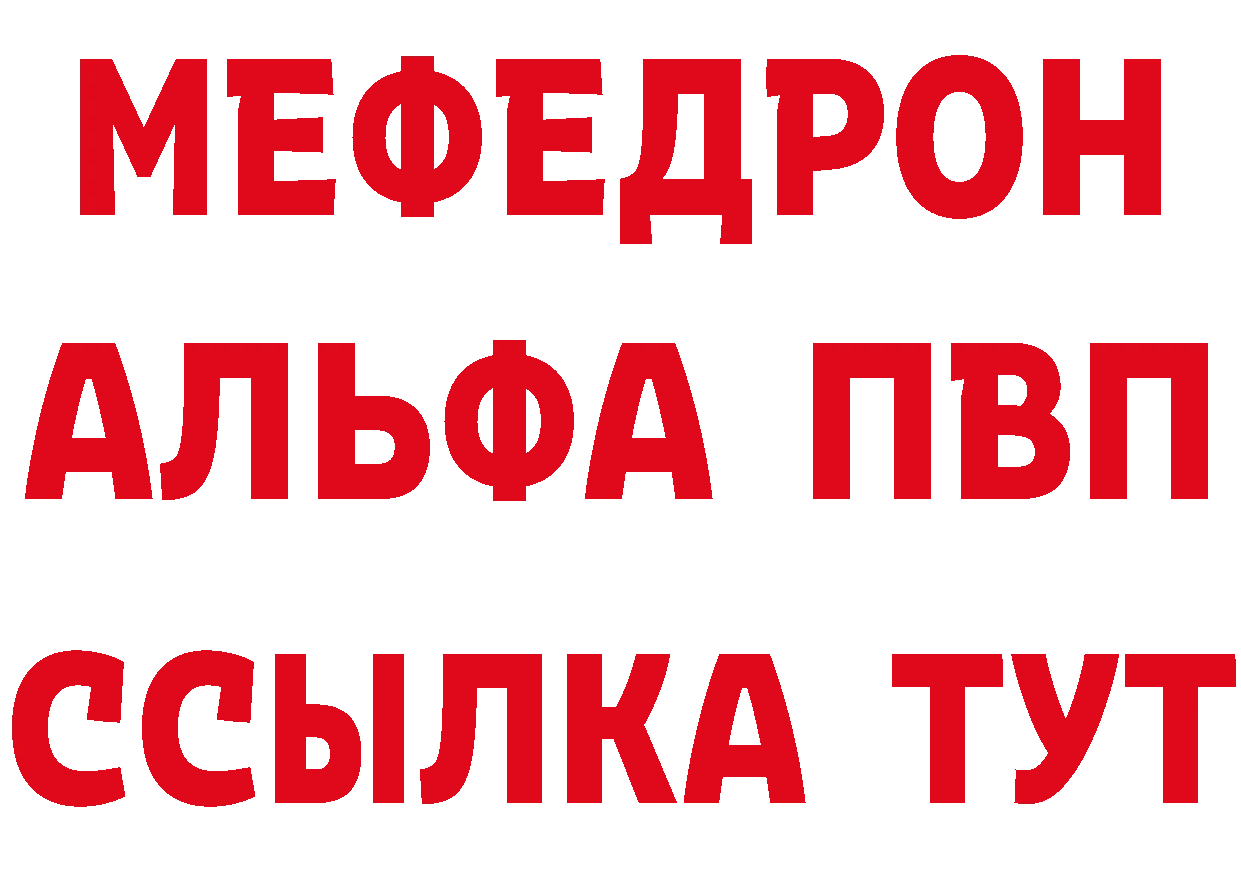 МЕФЕДРОН
АЛЬФА ПВП
ССЫЛКА ТУТ